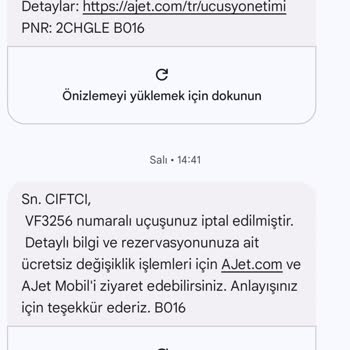 Detaylar: https://ajet.com/tr/ucusyonetimi
PNR: 2CHGLE B016

Önizlemeyi yüklemek için dokunun

Salı • 14:41

Sn. CIFTCI,
VF3256 numaralı uçuşunuz iptal edilmiştir.
Detaylı bilgi ve rezervasyonunuza ait ücretsiz değişiklik işlemleri için AJet.com ve AJet Mobil'i ziyaret edebilirsiniz. Anlayışınız için teşekkür ederiz. B016